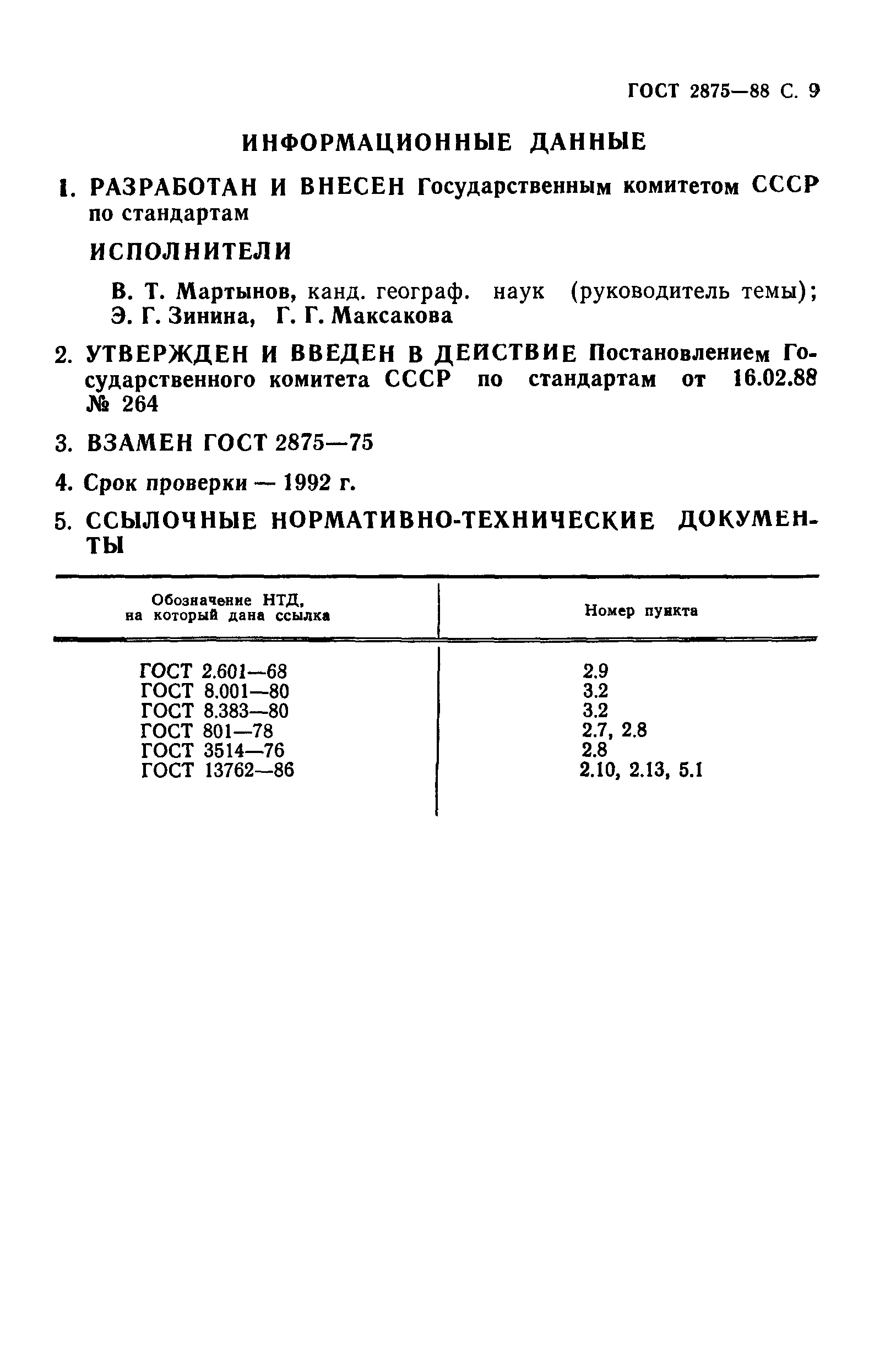 ГОСТ 2875—88 С. 9

ИНФОРМАЦИОННЫЕ ДАННЫЕ

1. РАЗРАБОТАН И ВНЕСЕН Государственным комитетом СССР по стандартам

ИСПОЛНИТЕЛИ

В. Т. Мартынов, канд. географ. наук (руководитель темы); Э. Г. Зинина, Г. Г. Максакова

2. УТВЕРЖДЕН И ВВЕДЕН В ДЕЙСТВИЕ Постановлением Государственного комитета СССР по стандартам от 16.02.88 № 264

3. ВЗАМЕН ГОСТ 2875—75

4. Срок проверки — 1992 г.

5. ССЫЛОЧНЫЕ НОРМАТИВНО-ТЕХНИЧЕСКИЕ ДОКУМЕНТЫ

| Обозначение НТД, на который дана ссылка | Номер пункта |
|---|---|
| ГОСТ 2.601—68 | 2.9 |
| ГОСТ 8.001—80 | 3.2 |
| ГОСТ 8.383—80 | 3.2 |
| ГОСТ 801—78 | 2.7, 2.8 |
| ГОСТ 3514—76 | 2.8 |
| ГОСТ 13762—86 | 2.10, 2.13, 5.1 |